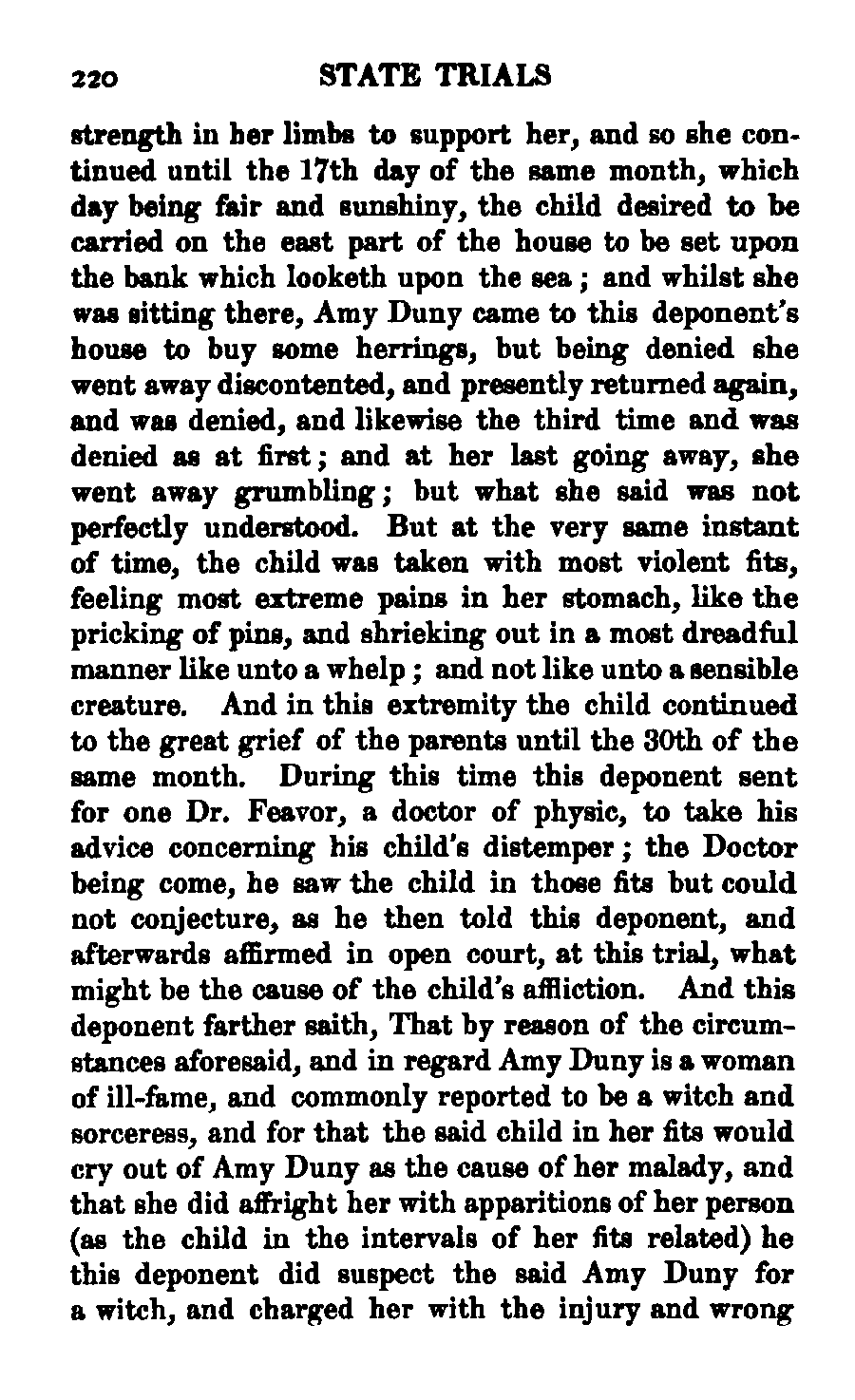 220 STATE TRIALS

strength in her limbs to support her, and so she continued until the 17th day of the same month, which day being fair and sunshiny, the child desired to be carried on the east part of the house to be set upon the bank which looketh upon the sea; and whilst she was sitting there, Amy Duny came to this deponent's house to buy some herrings, but being denied she went away discontented, and presently returned again, and was denied, and likewise the third time and was denied as at first; and at her last going away, she went away grumbling; but what she said was not perfectly understood. But at the very same instant of time, the child was taken with most violent fits, feeling most extreme pains in her stomach, like the pricking of pins, and shrieking out in a most dreadful manner like unto a whelp; and not like unto a sensible creature. And in this extremity the child continued to the great grief of the parents until the 30th of the same month. During this time this deponent sent for one Dr. Feavor, a doctor of physic, to take his advice concerning his child's distemper; the Doctor being come, he saw the child in those fits but could not conjecture, as he then told this deponent, and afterwards affirmed in open court, at this trial, what might be the cause of the child's affliction. And this deponent farther saith, That by reason of the circumstances aforesaid, and in regard Amy Duny is a woman of ill-fame, and commonly reported to be a witch and sorceress, and for that the said child in her fits would cry out of Amy Duny as the cause of her malady, and that she did affright her with apparitions of her person (as the child in the intervals of her fits related) he this deponent did suspect the said Amy Duny for a witch, and charged her with the injury and wrong